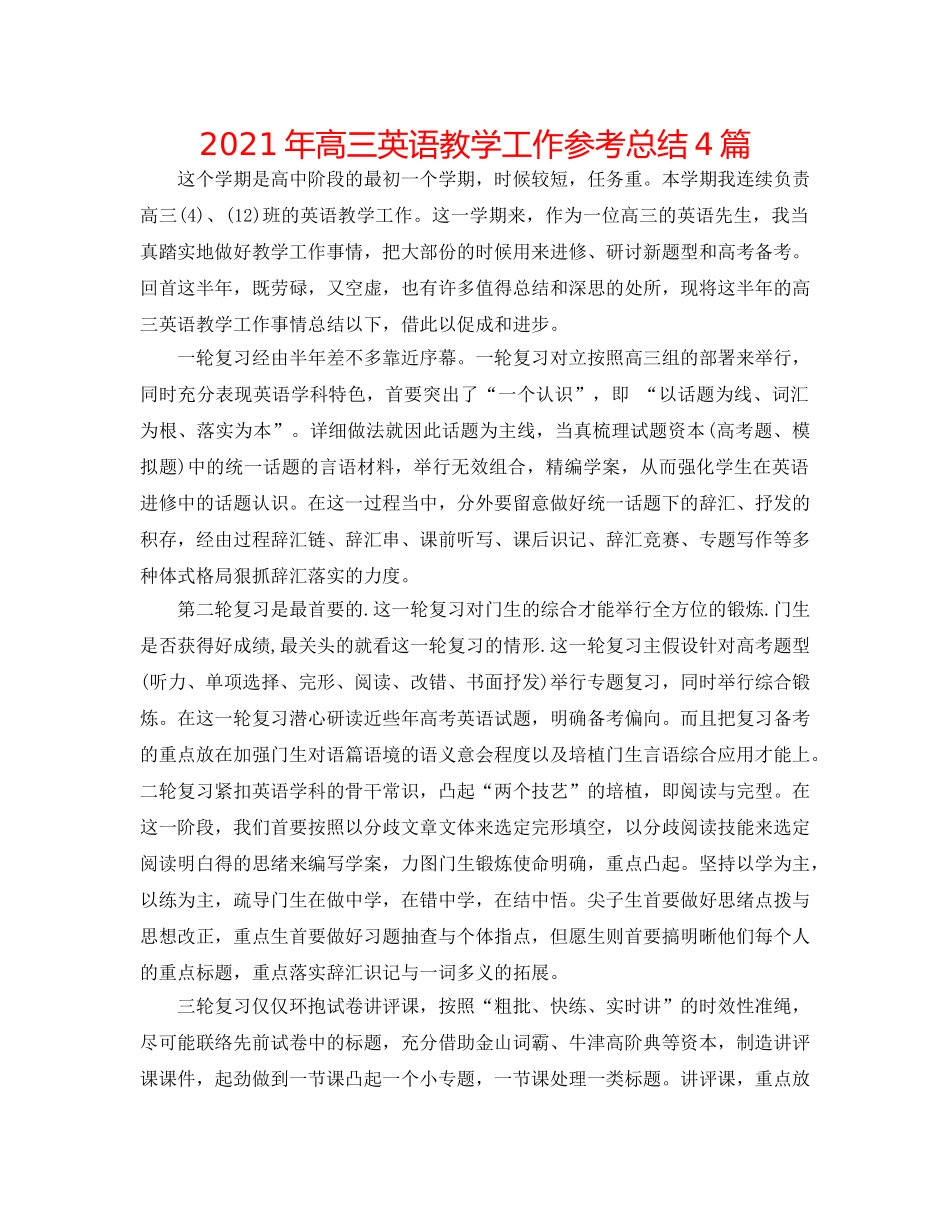 2021年高三英语教学工作参考总结4篇

这个学期是高中阶段的最初一个学期，时候较短，任务重。本学期我连续负责高三(4)、(12)班的英语教学工作。这一学期来，作为一位高三的英语先生，我当真踏实地做好教学工作事情，把大部份的时候用来进修、研讨新题型和高考备考。回首这半年，既劳碌，又空虚，也有许多值得总结和深思的处所，现将这半年的高三英语教学工作事情总结以下，借此以促成和进步。

一轮复习经由半年差不多靠近序幕。一轮复习对立按照高三组的部署来举行，同时充分表现英语学科特色，首要突出了“一个认识”，即 “以话题为线、词汇为根、落实为本”。详细做法就因此话题为主线，当真梳理试题资本(高考题、模拟题)中的统一话题的言语材料，举行无效组合，精编学案，从而强化学生在英语进修中的话题认识。在这一过程当中，分外要留意做好统一话题下的辞汇、抒发的积存，经由过程辞汇链、辞汇串、课前听写、课后识记、辞汇竞赛、专题写作等多种体式格局狠抓辞汇落实的力度。

第二轮复习是最首要的.这一轮复习对门生的综合才能举行全方位的锻炼.门生是否获得好成绩,最关头的就看这一轮复习的情形.这一轮复习主假设针对高考题型(听力、单项选择、完形、阅读、改错、书面抒发)举行专题复习，同时举行综合锻炼。在这一轮复习潜心研读近些年高考英语试题，明确备考偏向。而且把复习备考的重点放在加强门生对语篇语境的语义意会程度以及培植门生言语综合应用才能上。二轮复习紧扣英语学科的骨干常识，凸起“两个技艺”的培植，即阅读与完型。在这一阶段，我们首要按照以分歧文章文体来选定完形填空，以分歧阅读技能来选定阅读明白得的思绪来编写学案，力图门生锻炼使命明确，重点凸起。坚持以学为主，以练为主，疏导门生在做中学，在错中学，在结中悟。尖子生首要做好思绪点拨与思想改正，重点生首要做好习题抽查与个体指点，但愿生则首要搞明晰他们每个人的重点标题，重点落实辞汇识记与一词多义的拓展。

三轮复习仅仅环抱试卷讲评课，按照“粗批、快练、实时讲”的时效性准绳，尽可能联络先前试卷中的标题，充分借助金山词霸、牛津高阶典等资本，制造讲评课课件，起劲做到一节课凸起一个小专题，一节课处理一类标题。讲评课，重点放